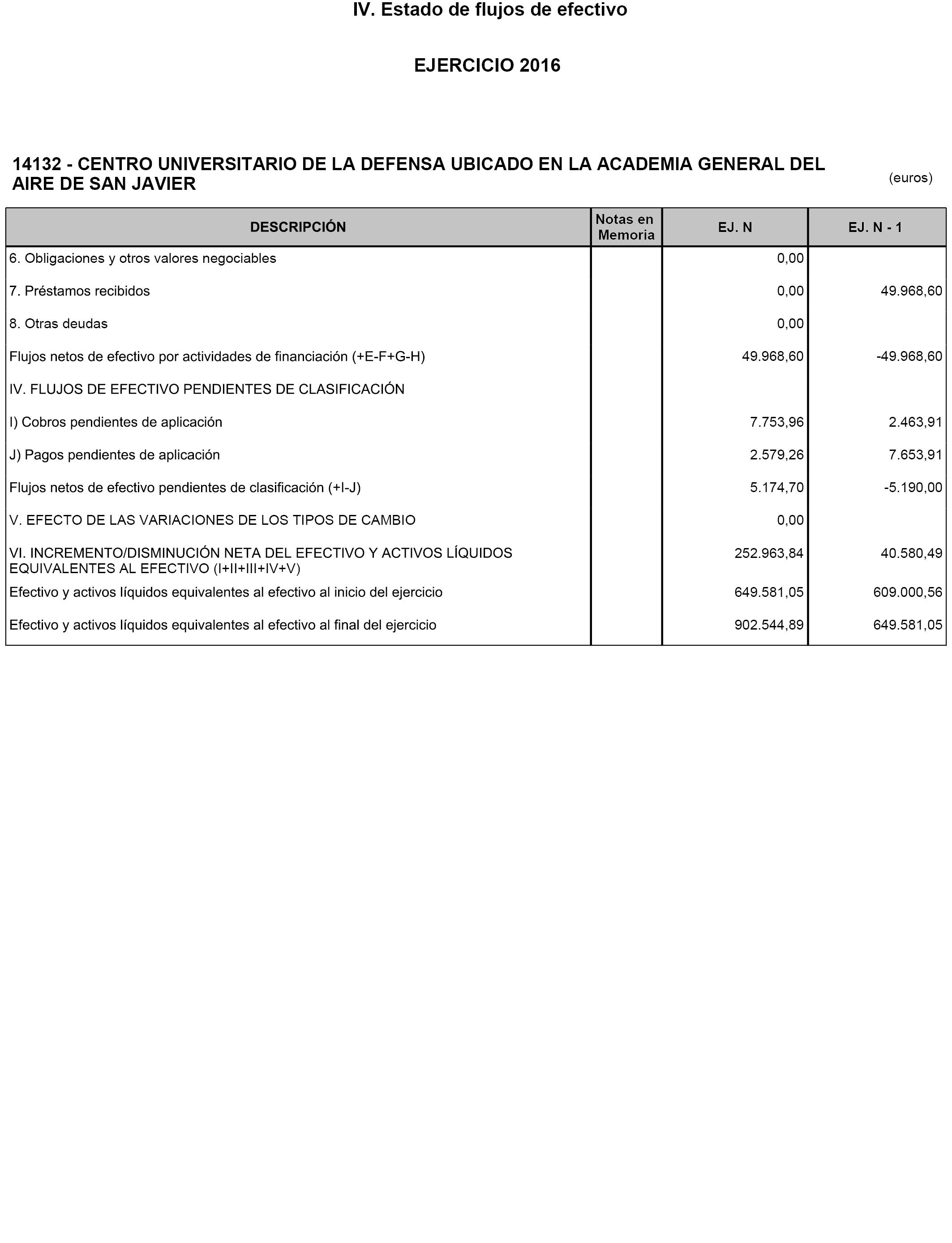 IV. Estado de flujos de efectivo

EJERCICIO 2016

14132 - CENTRO UNIVERSITARIO DE LA DEFENSA UBICADO EN LA ACADEMIA GENERAL DEL AIRE DE SAN JAVIER

(euros)

| DESCRIPCIÓN | Notas en Memoria | EJ. N | EJ. N - 1 |
|---|---|---|---|
| 6. Obligaciones y otros valores negociables | | 0,00 | |
| 7. Préstamos recibidos | | 0,00 | 49.968,60 |
| 8. Otras deudas | | 0,00 | |
| Flujos netos de efectivo por actividades de financiación (+E-F+G-H) | | 49.968,60 | -49.968,60 |
| IV. FLUJOS DE EFECTIVO PENDIENTES DE CLASIFICACIÓN | | | |
| I) Cobros pendientes de aplicación | | 7.753,96 | 2.463,91 |
| J) Pagos pendientes de aplicación | | 2.579,26 | 7.653,91 |
| Flujos netos de efectivo pendientes de clasificación (+I-J) | | 5.174,70 | -5.190,00 |
| V. EFECTO DE LAS VARIACIONES DE LOS TIPOS DE CAMBIO | | 0,00 | |
| VI. INCREMENTO/DISMINUCIÓN NETA DEL EFECTIVO Y ACTIVOS LÍQUIDOS EQUIVALENTES AL EFECTIVO (I+II+III+IV+V) | | 252.963,84 | 40.580,49 |
| Efectivo y activos líquidos equivalentes al efectivo al inicio del ejercicio | | 649.581,05 | 609.000,56 |
| Efectivo y activos líquidos equivalentes al efectivo al final del ejercicio | | 902.544,89 | 649.581,05 |